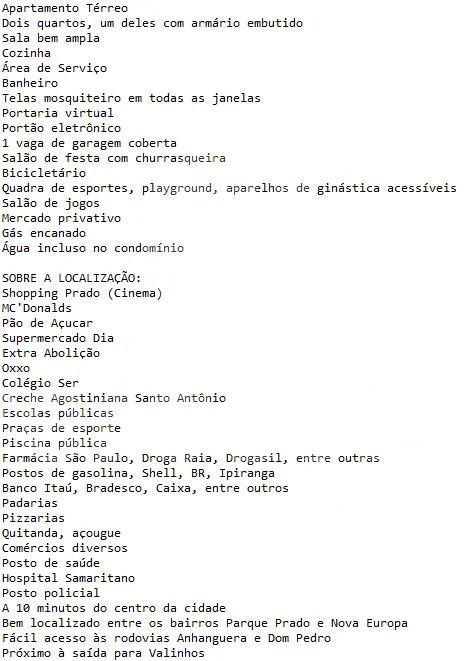 Apartamento Térreo
Dois quartos, um deles com armário embutido
Sala bem ampla
Cozinha
Área de Serviço
Banheiro
Telas mosquiteiro em todas as janelas
Portaria virtual
Portão eletrônico
1 vaga de garagem coberta
Salão de festa com churrasqueira
Bicicletário
Quadra de esportes, playground, aparelhos de ginástica acessíveis
Salão de jogos
Mercado privativo
Gás encanado
Água incluso no condomínio

SOBRE A LOCALIZAÇÃO:
Shopping Prado (Cinema)
MC'Donalds
Pão de Açucar
Supermercado Dia
Extra Abolição
Oxxo
Colégio Ser
Creche Agostiniana Santo Antônio
Escolas públicas
Praças de esporte
Piscina pública
Farmácia São Paulo, Droga Raia, Drogasil, entre outras
Postos de gasolina, Shell, BR, Ipiranga
Banco Itaú, Bradesco, Caixa, entre outros
Padarias
Pizzarias
Quitanda, açougue
Comércios diversos
Posto de saúde
Hospital Samaritano
Posto policial
A 10 minutos do centro da cidade
Bem localizado entre os bairros Parque Prado e Nova Europa
Fácil acesso às rodovias Anhanguera e Dom Pedro
Próximo à saída para Valinhos